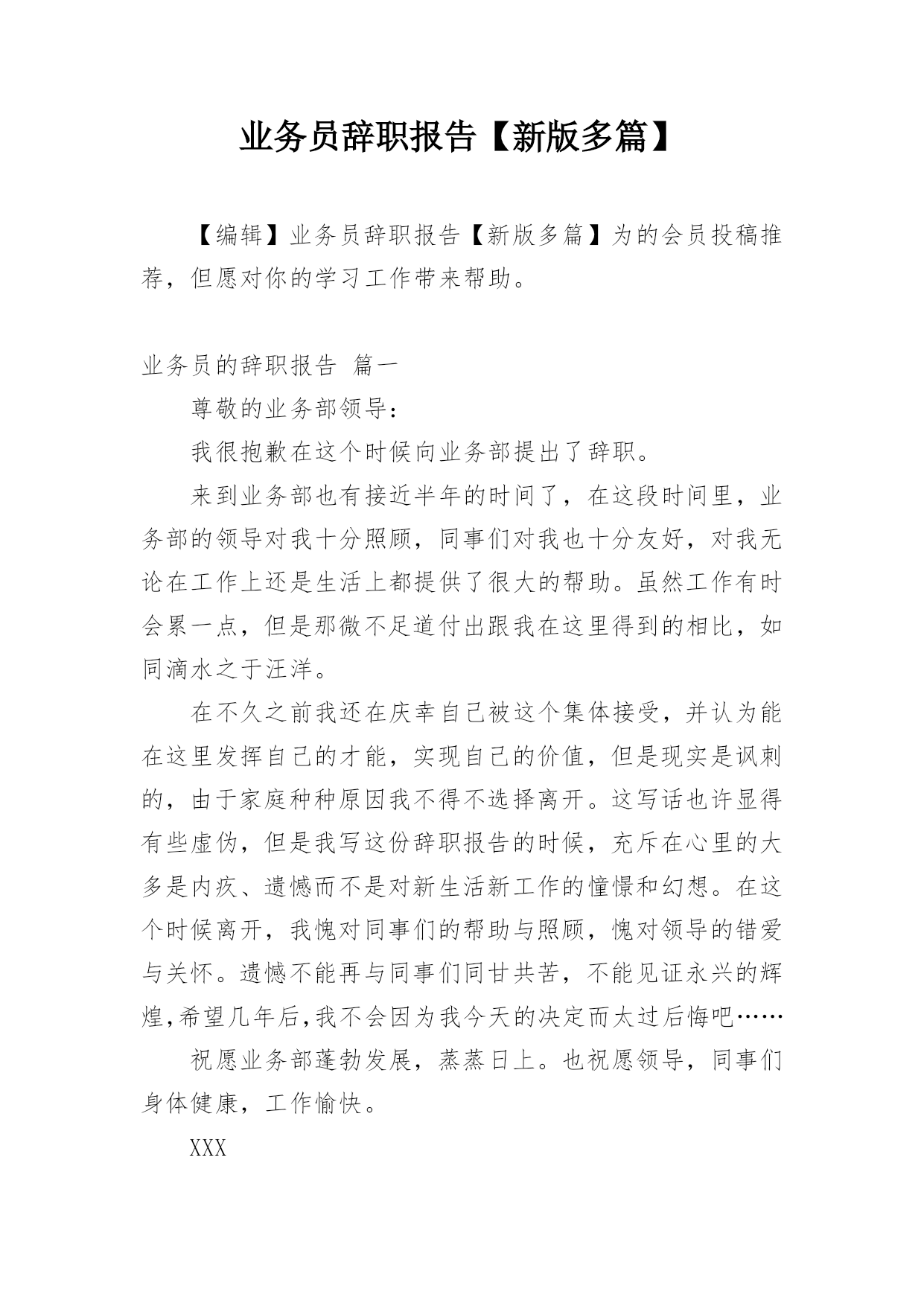 业务员辞职报告【新版多篇】

【编辑】业务员辞职报告【新版多篇】为的会员投稿推荐，但愿对你的学习工作带来帮助。

业务员的辞职报告 篇一

尊敬的业务部领导：

我很抱歉在这个时候向业务部提出了辞职。

来到业务部也有接近半年的时间了，在这段时间里，业务部的领导对我十分照顾，同事们对我也十分友好，对我无论在工作上还是生活上都提供了很大的帮助。虽然工作有时会累一点，但是那微不足道付出跟我在这里得到的相比，如同滴水之于汪洋。

在不久之前我还在庆幸自己被这个集体接受，并认为能在这里发挥自己的才能，实现自己的价值，但是现实是讽刺的，由于家庭种种原因我不得不选择离开。这写话也许显得有些虚伪，但是我写这份辞职报告的时候，充斥在心里的大多是内疚、遗憾而不是对新生活新工作的憧憬和幻想。在这个时候离开，我愧对同事们的帮助与照顾，愧对领导的错爱与关怀。遗憾不能再与同事们同甘共苦，不能见证永兴的辉煌,希望几年后,我不会因为我今天的决定而太过后悔吧……

祝愿业务部蓬勃发展，蒸蒸日上。也祝愿领导，同事们身体健康，工作愉快。

XXX